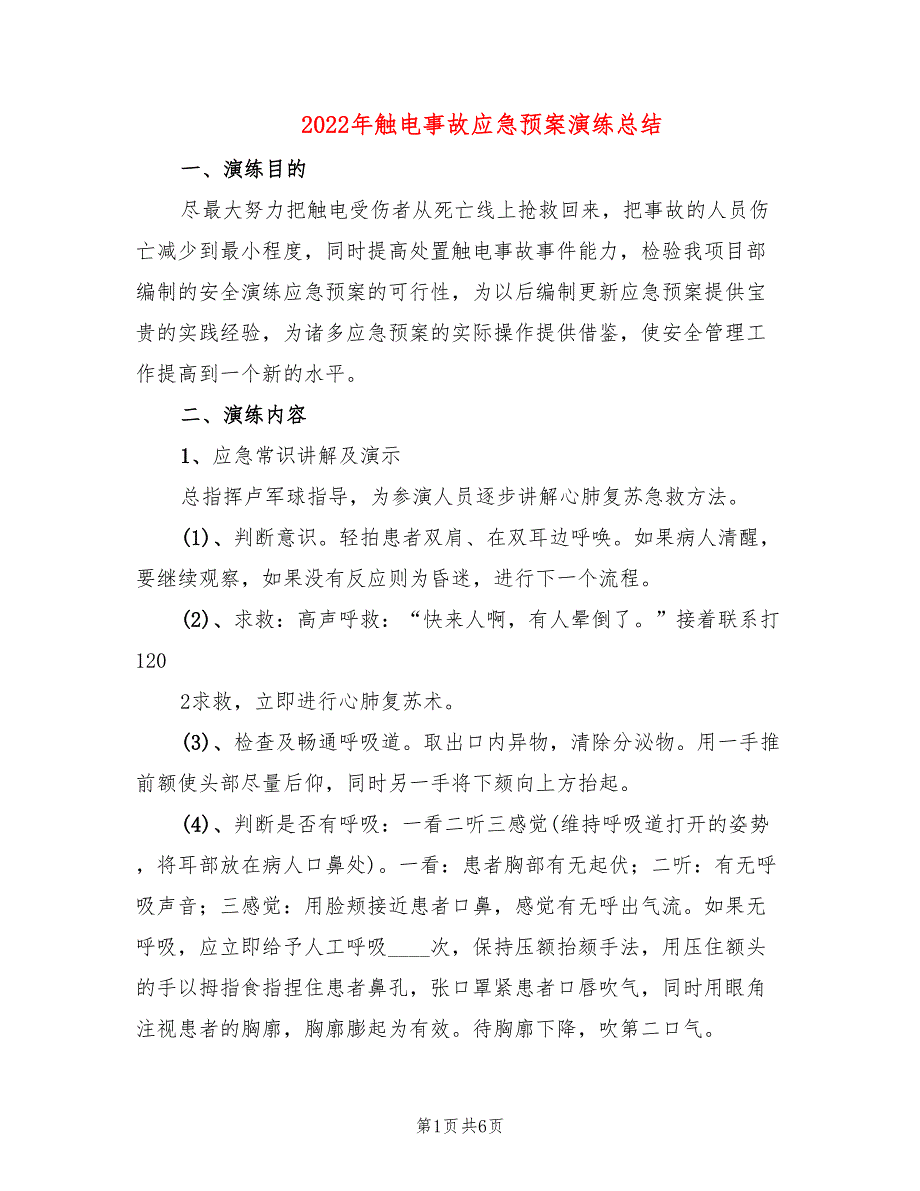 2022年触电事故应急预案演练总结

一、演练目的

尽最大努力把触电受伤者从死亡线上抢救回来，把事故的人员伤亡减少到最小程度，同时提高处置触电事故事件能力，检验我项目部编制的安全演练应急预案的可行性，为以后编制更新应急预案提供宝贵的实践经验，为诸多应急预案的实际操作提供借鉴，使安全管理工作提高到一个新的水平。

二、演练内容

1、应急常识讲解及演示

总指挥卢军球指导，为参演人员逐步讲解心肺复苏急救方法。

(1)、判断意识。轻拍患者双肩、在双耳边呼唤。如果病人清醒，要继续观察，如果没有反应则为昏迷，进行下一个流程。

(2)、求救：高声呼救：“快来人啊，有人晕倒了。”接着联系打120

2求救，立即进行心肺复苏术。

(3)、检查及畅通呼吸道。取出口内异物，清除分泌物。用一手推前额使头部尽量后仰，同时另一手将下颏向上方抬起。

(4)、判断是否有呼吸：一看二听三感觉(维持呼吸道打开的姿势，将耳部放在病人口鼻处)。一看：患者胸部有无起伏；二听：有无呼吸声音；三感觉：用脸颊接近患者口鼻，感觉有无呼出气流。如果无呼吸，应立即给予人工呼吸____次，保持压额抬颏手法，用压住额头的手以拇指食指捏住患者鼻孔，张口罩紧患者口唇吹气，同时用眼角注视患者的胸廓，胸廓膨起为有效。待胸廓下降，吹第二口气。

第1页 共6页